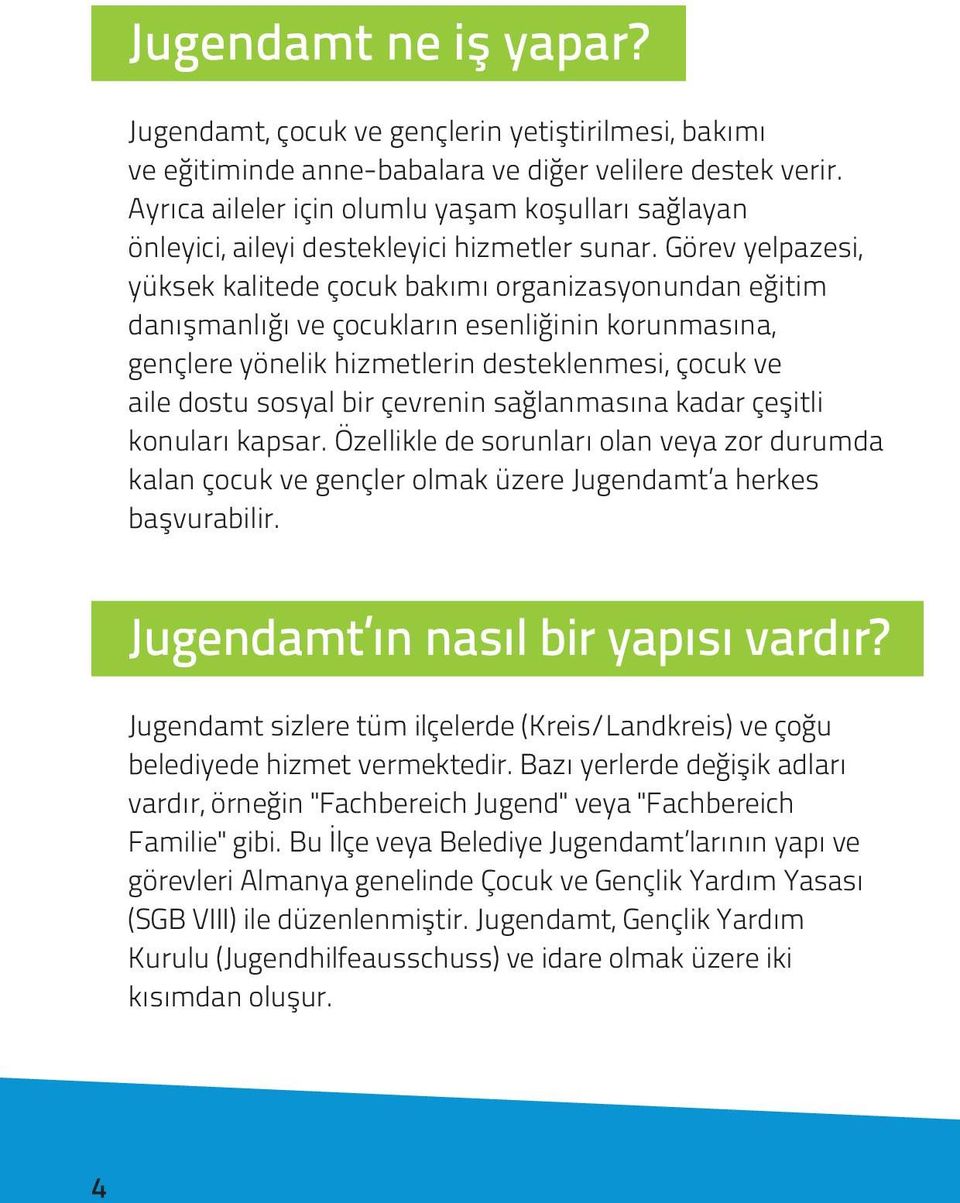 Jugendamt ne iş yapar?

Jugendamt, çocuk ve gençlerin yetiştirilmesi, bakımı ve eğitiminde anne-babalara ve diğer velilere destek verir. Ayrıca aileler için olumlu yaşam koşulları sağlayan önleyici, aileyi destekleyici hizmetler sunar. Görev yelpazesi, yüksek kalitede çocuk bakımı organizasyonundan eğitim danışmanlığı ve çocukların esenliğinin korunmasına, gençlere yönelik hizmetlerin desteklenmesi, çocuk ve aile dostu sosyal bir çevrenin sağlanmasına kadar çeşitli konuları kapsar. Özellikle de sorunları olan veya zor durumda kalan çocuk ve gençler olmak üzere Jugendamt'a herkes başvurabilir.

Jugendamt'ın nasıl bir yapısı vardır?

Jugendamt sizlere tüm ilçelerde (Kreis/Landkreis) ve çoğu belediyede hizmet vermektedir. Bazı yerlerde değişik adları vardır, örneğin "Fachbereich Jugend" veya "Fachbereich Familie" gibi. Bu İlçe veya Belediye Jugendamt'larının yapı ve görevleri Almanya genelinde Çocuk ve Gençlik Yardım Yasası (SGB VIII) ile düzenlenmiştir. Jugendamt, Gençlik Yardım Kurulu (Jugendhilfeausschuss) ve idare olmak üzere iki kısımdan oluşur.

4